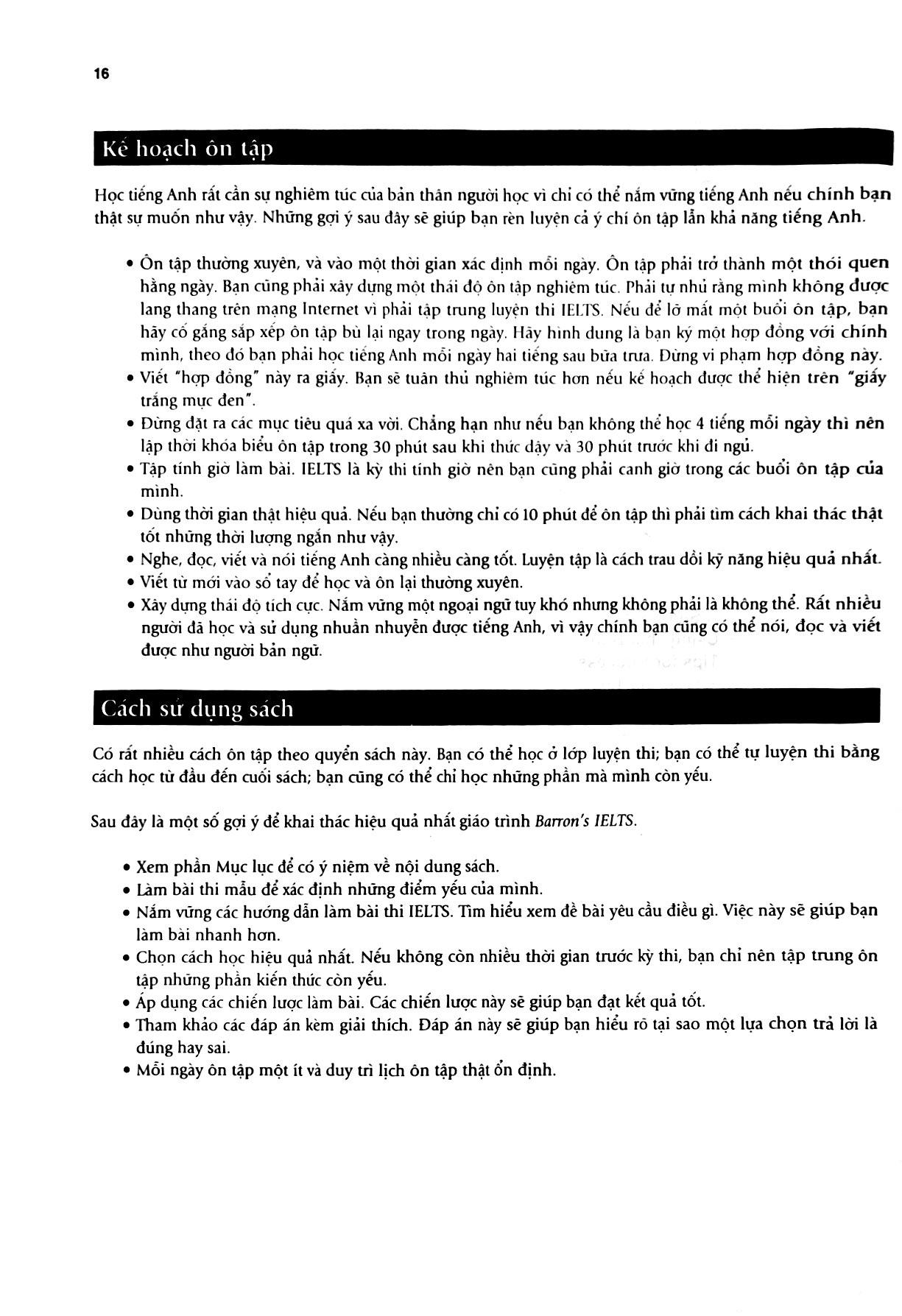 16

Kế hoạch ôn tập

Học tiếng Anh rất cần sự nghiêm túc của bản thân người học vì chỉ có thể nắm vững tiếng Anh nếu chính bạn thật sự muốn như vậy. Những gợi ý sau đây sẽ giúp bạn rèn luyện cả ý chí ôn tập lẫn khả năng tiếng Anh.

• Ôn tập thường xuyên, và vào một thời gian xác định mỗi ngày. Ôn tập phải trở thành một thói quen hằng ngày. Bạn cũng phải xây dựng một thái độ ôn tập nghiêm túc. Phải tự nhủ rằng mình không được lang thang trên mạng Internet vì phải tập trung luyện thi IELTS. Nếu để lỡ mất một buổi ôn tập, bạn hãy cố gắng sắp xếp ôn tập bù lại ngay trong ngày. Hãy hình dung là bạn ký một hợp đồng với chính mình, theo đó bạn phải học tiếng Anh mỗi ngày hai tiếng sau bữa trưa. Đừng vi phạm hợp đồng này.
• Viết "hợp đồng" này ra giấy. Bạn sẽ tuân thủ nghiêm túc hơn nếu kế hoạch được thể hiện trên "giấy trắng mực đen".
• Đừng đặt ra các mục tiêu quá xa vời. Chẳng hạn như nếu bạn không thể học 4 tiếng mỗi ngày thì nên lập thời khóa biểu ôn tập trong 30 phút sau khi thức dậy và 30 phút trước khi đi ngủ.
• Tập tính giờ làm bài. IELTS là kỳ thi tính giờ nên bạn cũng phải canh giờ trong các buổi ôn tập của mình.
• Dùng thời gian thật hiệu quả. Nếu bạn thường chỉ có 10 phút để ôn tập thì phải tìm cách khai thác thật tốt những thời lượng ngắn như vậy.
• Nghe, đọc, viết và nói tiếng Anh càng nhiều càng tốt. Luyện tập là cách trau dồi kỹ năng hiệu quả nhất.
• Viết từ mới vào sổ tay để học và ôn lại thường xuyên.
• Xây dựng thái độ tích cực. Nắm vững một ngoại ngữ tuy khó nhưng không phải là không thể. Rất nhiều người đã học và sử dụng nhuần nhuyễn được tiếng Anh, vì vậy chính bạn cũng có thể nói, đọc và viết được như người bản ngữ.

Cách sử dụng sách

Có rất nhiều cách ôn tập theo quyển sách này. Bạn có thể học ở lớp luyện thi; bạn có thể tự luyện thi bằng cách học từ đầu đến cuối sách; bạn cũng có thể chỉ học những phần mà mình còn yếu.

Sau đây là một số gợi ý để khai thác hiệu quả nhất giáo trình Barron's IELTS.

• Xem phần Mục lục để có ý niệm về nội dung sách.
• Làm bài thi mẫu để xác định những điểm yếu của mình.
• Nắm vững các hướng dẫn làm bài thi IELTS. Tìm hiểu xem đề bài yêu cầu điều gì. Việc này sẽ giúp bạn làm bài nhanh hơn.
• Chọn cách học hiệu quả nhất. Nếu không còn nhiều thời gian trước kỳ thi, bạn chỉ nên tập trung ôn tập những phần kiến thức còn yếu.
• Áp dụng các chiến lược làm bài. Các chiến lược này sẽ giúp bạn đạt kết quả tốt.
• Tham khảo các đáp án kèm giải thích. Đáp án này sẽ giúp bạn hiểu rõ tại sao một lựa chọn trả lời là đúng hay sai.
• Mỗi ngày ôn tập một ít và duy trì lịch ôn tập thật ổn định.